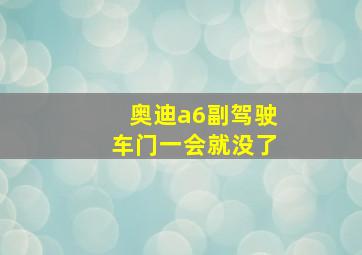 奥迪a6副驾驶
车门一会就没了